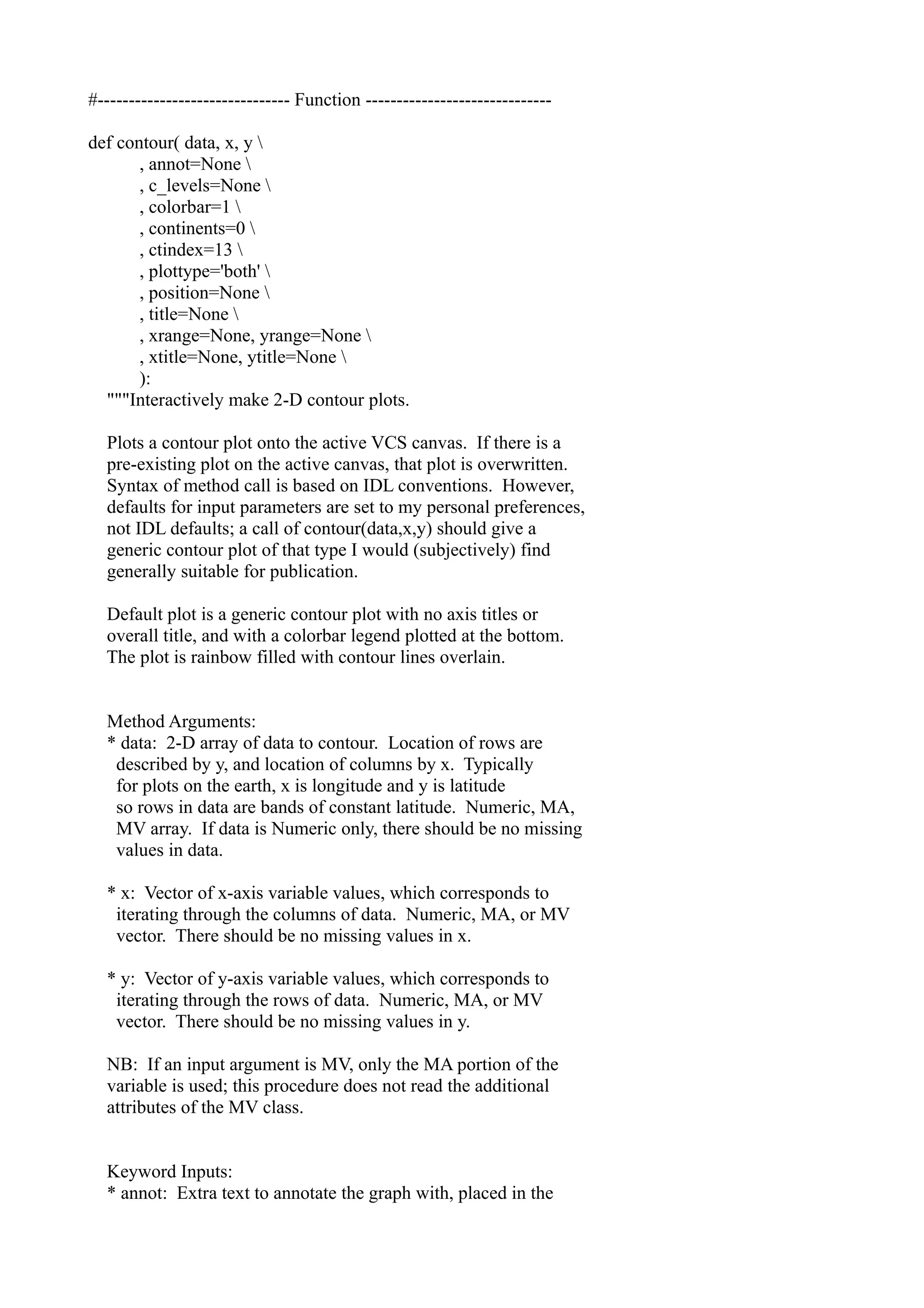 #------------------------------ Function -----------------------------

def contour( data, x, y \
        , annot=None \
        , c_levels=None \
        , colorbar=1 \
        , continents=0 \
        , ctindex=13 \
        , plottype='both' \
        , position=None \
        , title=None \
        , xrange=None, yrange=None \
        , xtitle=None, ytitle=None \
        ):
    """Interactively make 2-D contour plots.

    Plots a contour plot onto the active VCS canvas.  If there is a pre-existing plot on the active canvas, that plot is overwritten. Syntax of method call is based on IDL conventions.  However, defaults for input parameters are set to my personal preferences, not IDL defaults; a call of contour(data,x,y) should give a generic contour plot of that type I would (subjectively) find generally suitable for publication.

    Default plot is a generic contour plot with no axis titles or overall title, and with a colorbar legend plotted at the bottom. The plot is rainbow filled with contour lines overlain.

    Method Arguments:
    * data:  2-D array of data to contour.  Location of rows are described by y, and location of columns by x.  Typically for plots on the earth, x is longitude and y is latitude so rows in data are bands of constant latitude.  Numeric, MA, MV array.  If data is Numeric only, there should be no missing values in data.

    * x:  Vector of x-axis variable values, which corresponds to iterating through the columns of data.  Numeric, MA, or MV vector.  There should be no missing values in x.

    * y:  Vector of y-axis variable values, which corresponds to iterating through the rows of data.  Numeric, MA, or MV vector.  There should be no missing values in y.

    NB:  If an input argument is MV, only the MA portion of the variable is used; this procedure does not read the additional attributes of the MV class.

    Keyword Inputs:
    * annot:  Extra text to annotate the graph with, placed in the